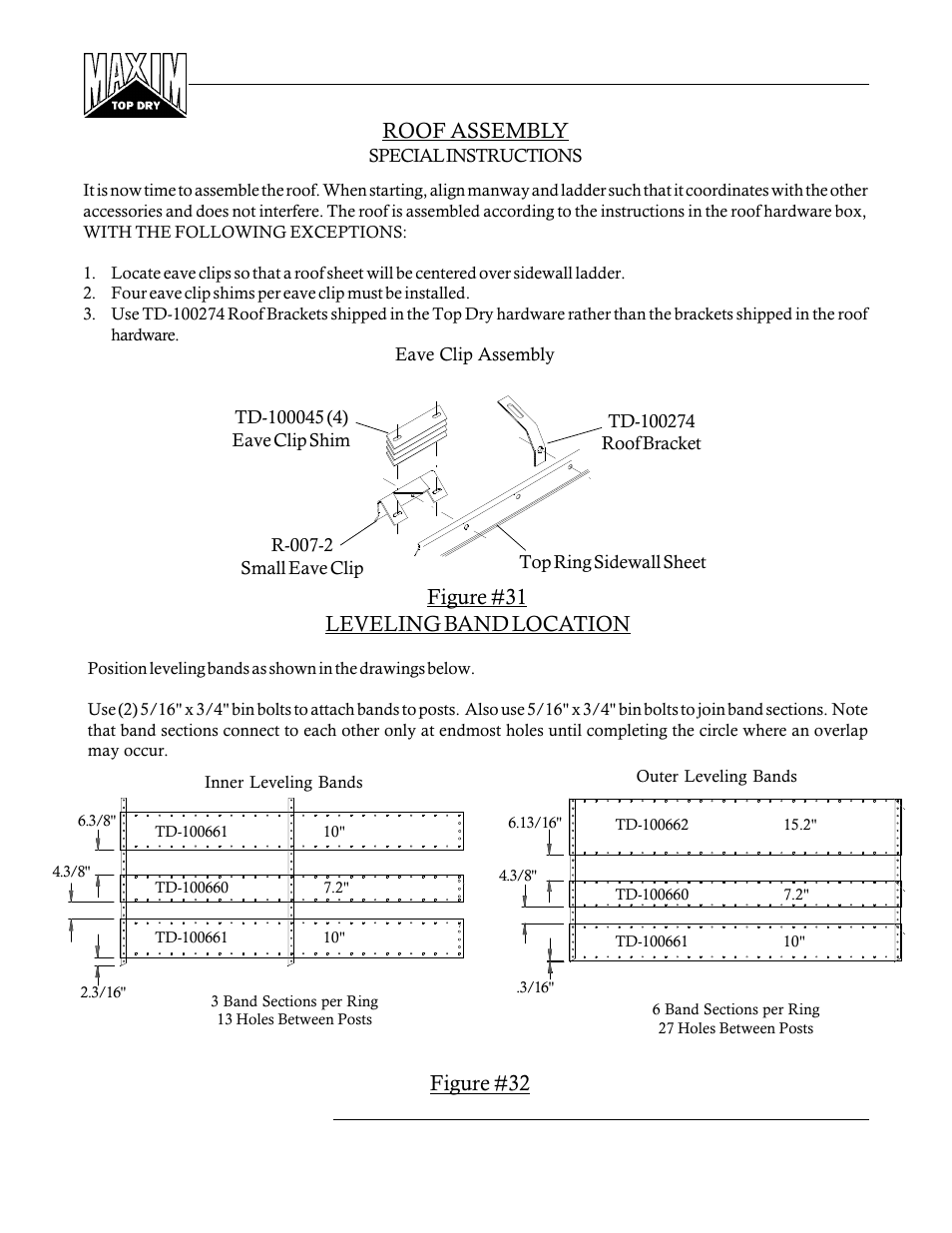 MAXIM
TOP DRY

ROOF ASSEMBLY
SPECIAL INSTRUCTIONS

It is now time to assemble the roof. When starting, align manway and ladder such that it coordinates with the other accessories and does not interfere. The roof is assembled according to the instructions in the roof hardware box, WITH THE FOLLOWING EXCEPTIONS:

1. Locate eave clips so that a roof sheet will be centered over sidewall ladder.
2. Four eave clip shims per eave clip must be installed.
3. Use TD-100274 Roof Brackets shipped in the Top Dry hardware rather than the brackets shipped in the roof hardware.

Eave Clip Assembly

TD-100045 (4)
Eave Clip Shim

TD-100274
Roof Bracket

R-007-2
Small Eave Clip

Top Ring Sidewall Sheet

Figure #31
LEVELING BAND LOCATION

Position leveling bands as shown in the drawings below.

Use (2) 5/16" x 3/4" bin bolts to attach bands to posts. Also use 5/16" x 3/4" bin bolts to join band sections. Note that band sections connect to each other only at endmost holes until completing the circle where an overlap may occur.

Inner Leveling Bands

6.3/8"
TD-100661 10"
4.3/8"
TD-100660 7.2"
TD-100661 10"
2.3/16"

3 Band Sections per Ring
13 Holes Between Posts

Outer Leveling Bands

6.13/16"
TD-100662 15.2"
4.3/8"
TD-100660 7.2"
TD-100661 10"
.3/16"

6 Band Sections per Ring
27 Holes Between Posts

Figure #32